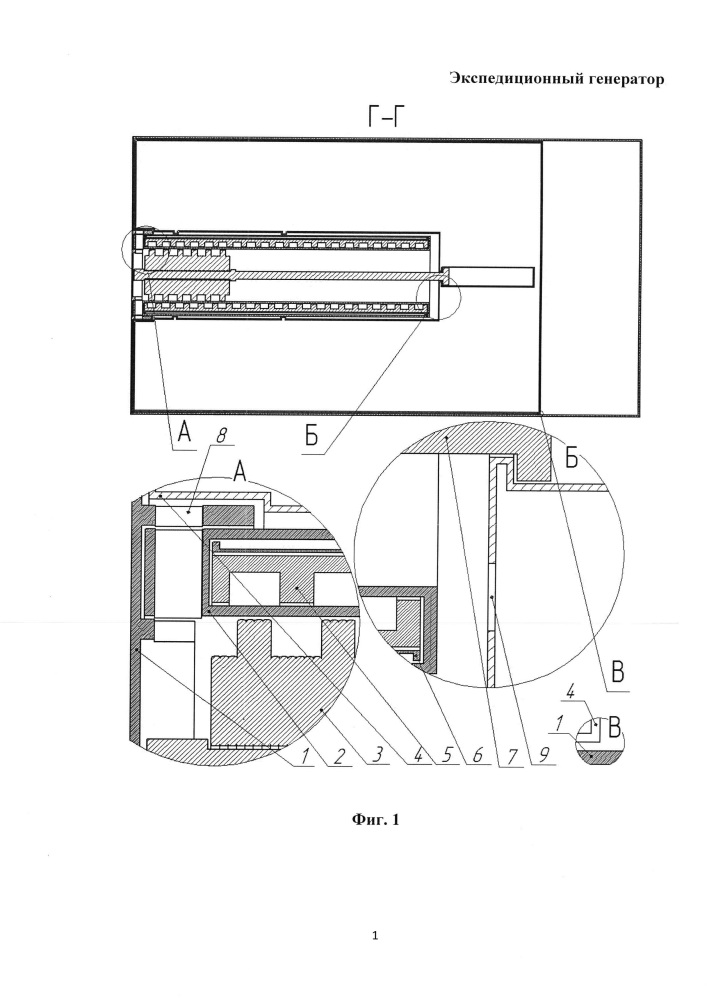 Экспедиционный генератор

Г–Г

А

Б

8

А

Б

В

4

1

В

1 2 3 4 5 6 7 9

Фиг. 1

1